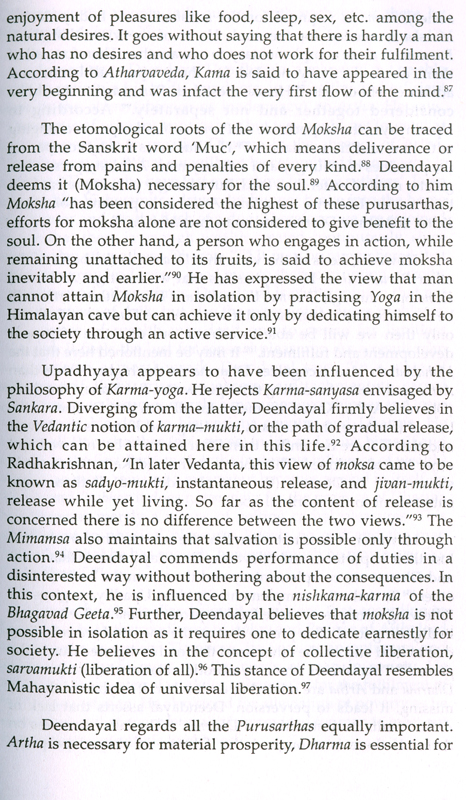 enjoyment of pleasures like food, sleep, sex, etc. among the natural desires. It goes without saying that there is hardly a man who has no desires and who does not work for their fulfilment. According to Atharvaveda, Kama is said to have appeared in the very beginning and was infact the very first flow of the mind.$^{87}$

The etomological roots of the word Moksha can be traced from the Sanskrit word 'Muc', which means deliverance or release from pains and penalties of every kind.$^{88}$ Deendayal deems it (Moksha) necessary for the soul.$^{89}$ According to him Moksha "has been considered the highest of these purusarthas, efforts for moksha alone are not considered to give benefit to the soul. On the other hand, a person who engages in action, while remaining unattached to its fruits, is said to achieve moksha inevitably and earlier."$^{90}$ He has expressed the view that man cannot attain Moksha in isolation by practising Yoga in the Himalayan cave but can achieve it only by dedicating himself to the society through an active service.$^{91}$

Upadhyaya appears to have been influenced by the philosophy of Karma-yoga. He rejects Karma-sanyasa envisaged by Sankara. Diverging from the latter, Deendayal firmly believes in the Vedantic notion of karma–mukti, or the path of gradual release, which can be attained here in this life.$^{92}$ According to Radhakrishnan, "In later Vedanta, this view of moksa came to be known as sadyo-mukti, instantaneous release, and jivan-mukti, release while yet living. So far as the content of release is concerned there is no difference between the two views."$^{93}$ The Mimamsa also maintains that salvation is possible only through action.$^{94}$ Deendayal commends performance of duties in a disinterested way without bothering about the consequences. In this context, he is influenced by the nishkama-karma of the Bhagavad Geeta.$^{95}$ Further, Deendayal believes that moksha is not possible in isolation as it requires one to dedicate earnestly for society. He believes in the concept of collective liberation, sarvamukti (liberation of all).$^{96}$ This stance of Deendayal resembles Mahayanistic idea of universal liberation.$^{97}$

Deendayal regards all the Purusarthas equally important. Artha is necessary for material prosperity, Dharma is essential for